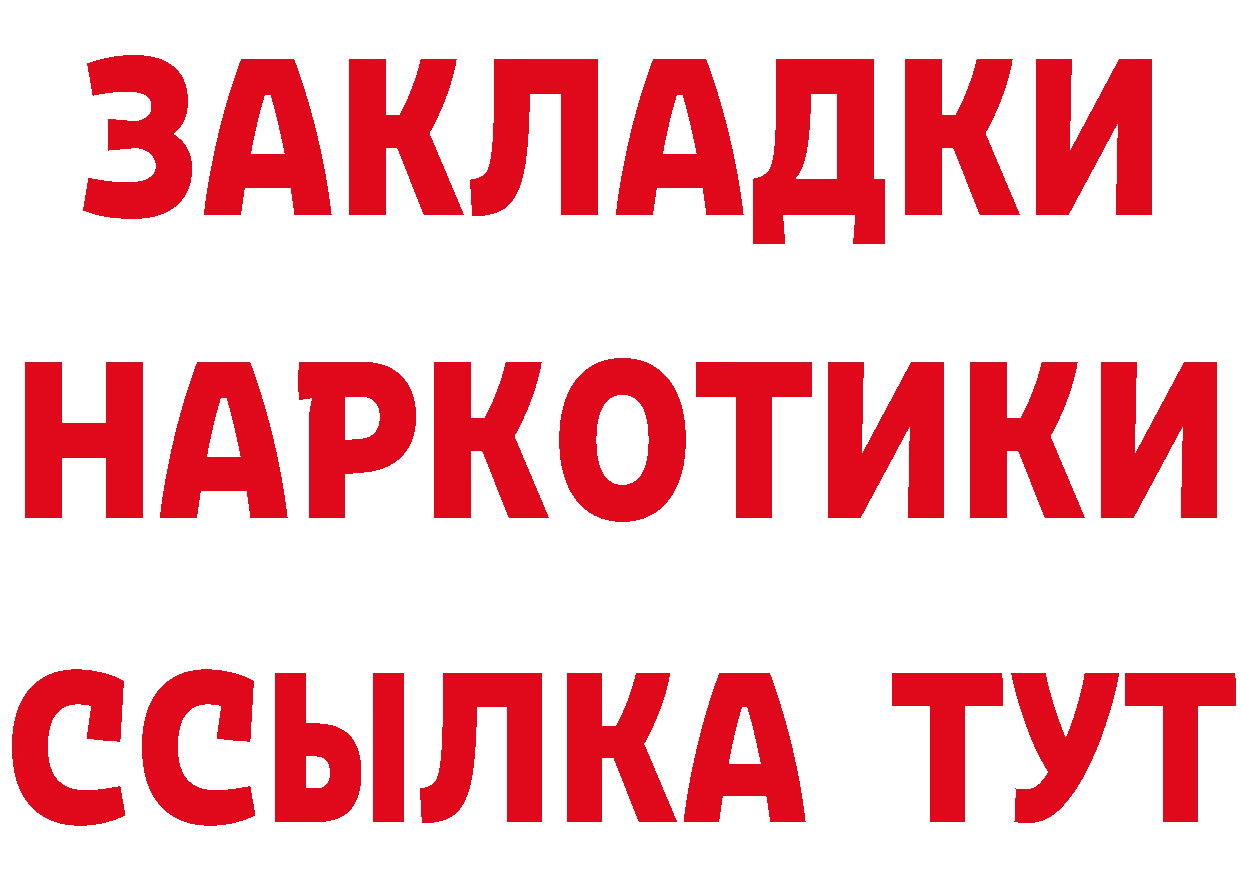 ЗАКЛАДКИ НАРКОТИКИ ССЫЛКА ТУТ